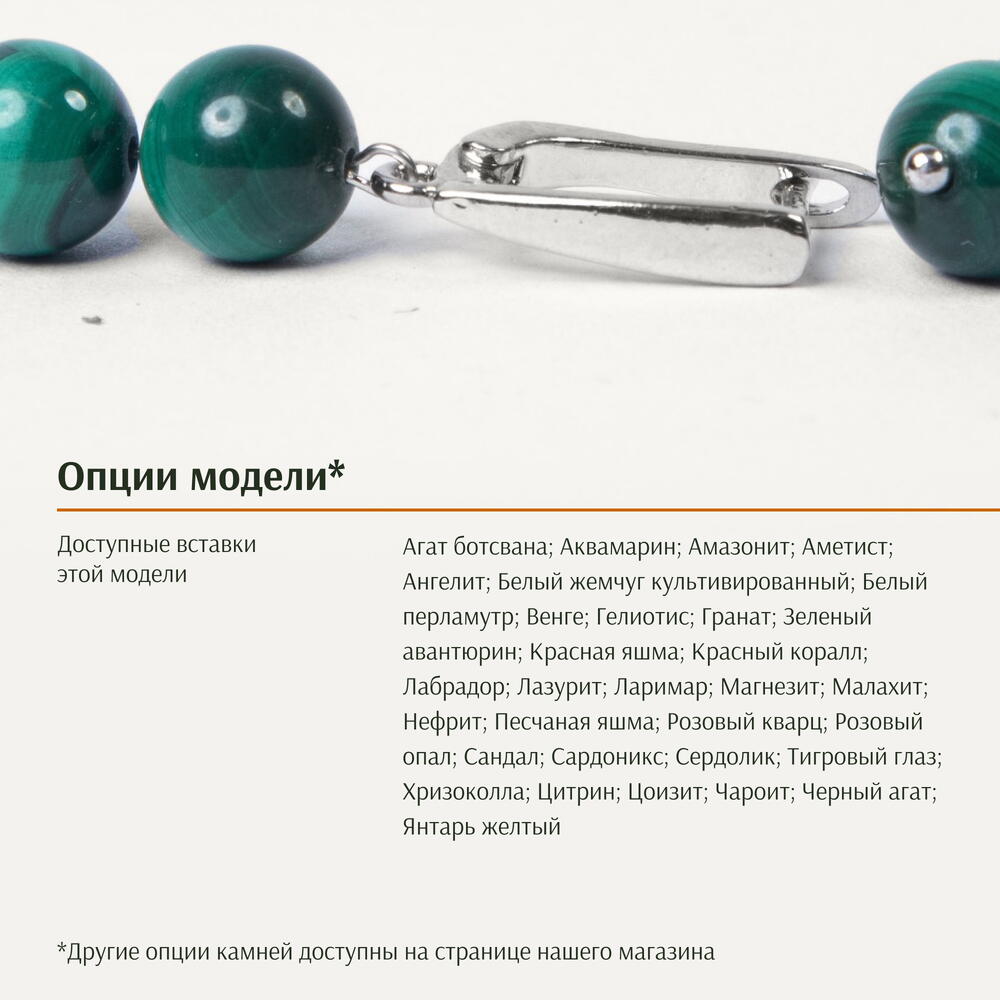 Опции модели*

Доступные вставки этой модели

Агат ботсвана; Аквамарин; Амазонит; Аметист; Ангелит; Белый жемчуг культивированный; Белый перламутр; Венге; Гелиотис; Гранат; Зеленый авантюрин; Красная яшма; Красный коралл; Лабрадор; Лазурит; Ларимар; Магнезит; Малахит; Нефрит; Песчаная яшма; Розовый кварц; Розовый опал; Сандал; Сардоникс; Сердолик; Тигровый глаз; Хризоколла; Цитрин; Цоизит; Чароит; Черный агат; Янтарь желтый

*Другие опции камней доступны на странице нашего магазина